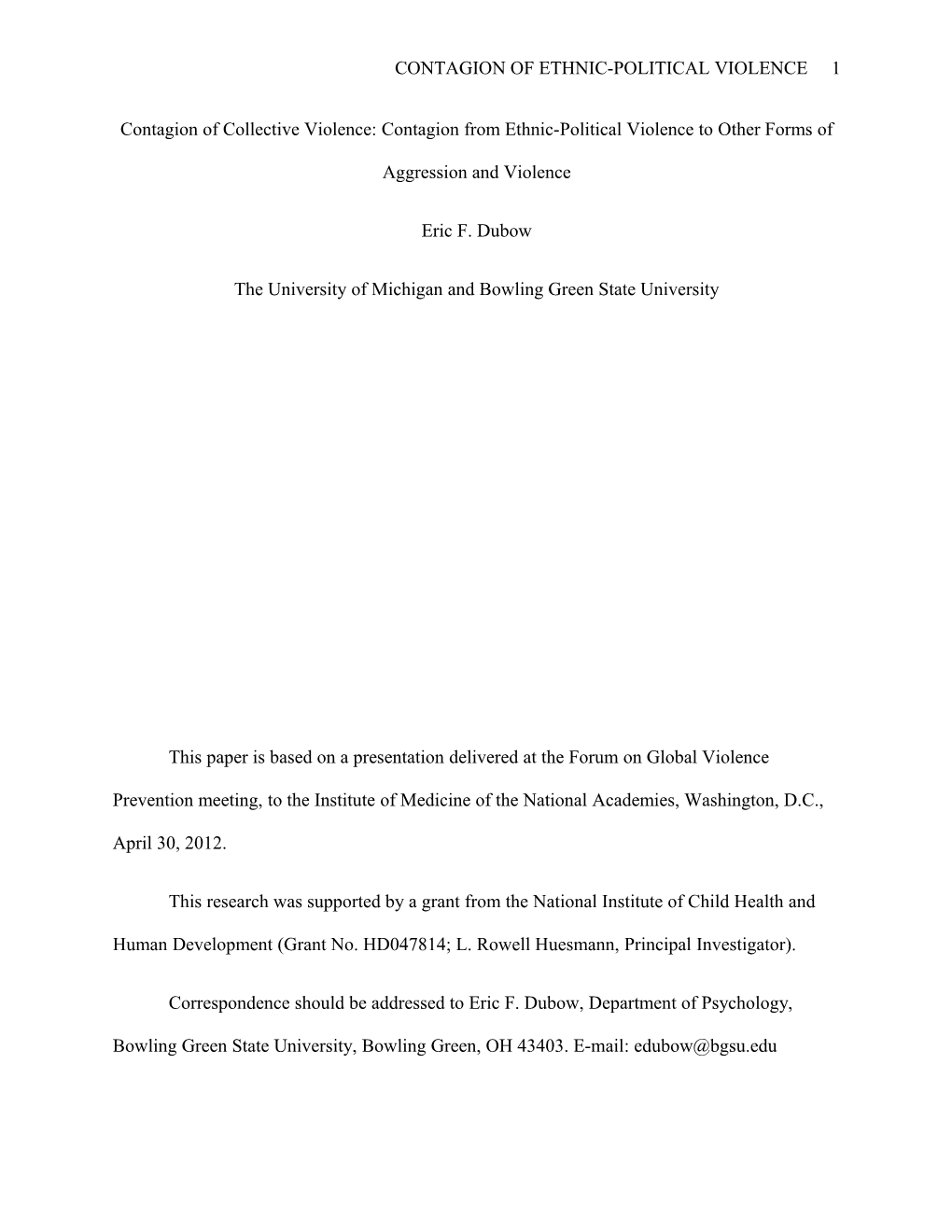 CONTAGION OF ETHNIC-POLITICAL VIOLENCE 1

Contagion of Collective Violence: Contagion from Ethnic-Political Violence to Other Forms of Aggression and Violence

Eric F. Dubow

The University of Michigan and Bowling Green State University

This paper is based on a presentation delivered at the Forum on Global Violence Prevention meeting, to the Institute of Medicine of the National Academies, Washington, D.C., April 30, 2012.

This research was supported by a grant from the National Institute of Child Health and Human Development (Grant No. HD047814; L. Rowell Huesmann, Principal Investigator).

Correspondence should be addressed to Eric F. Dubow, Department of Psychology, Bowling Green State University, Bowling Green, OH 43403. E-mail: edubow@bgsu.edu